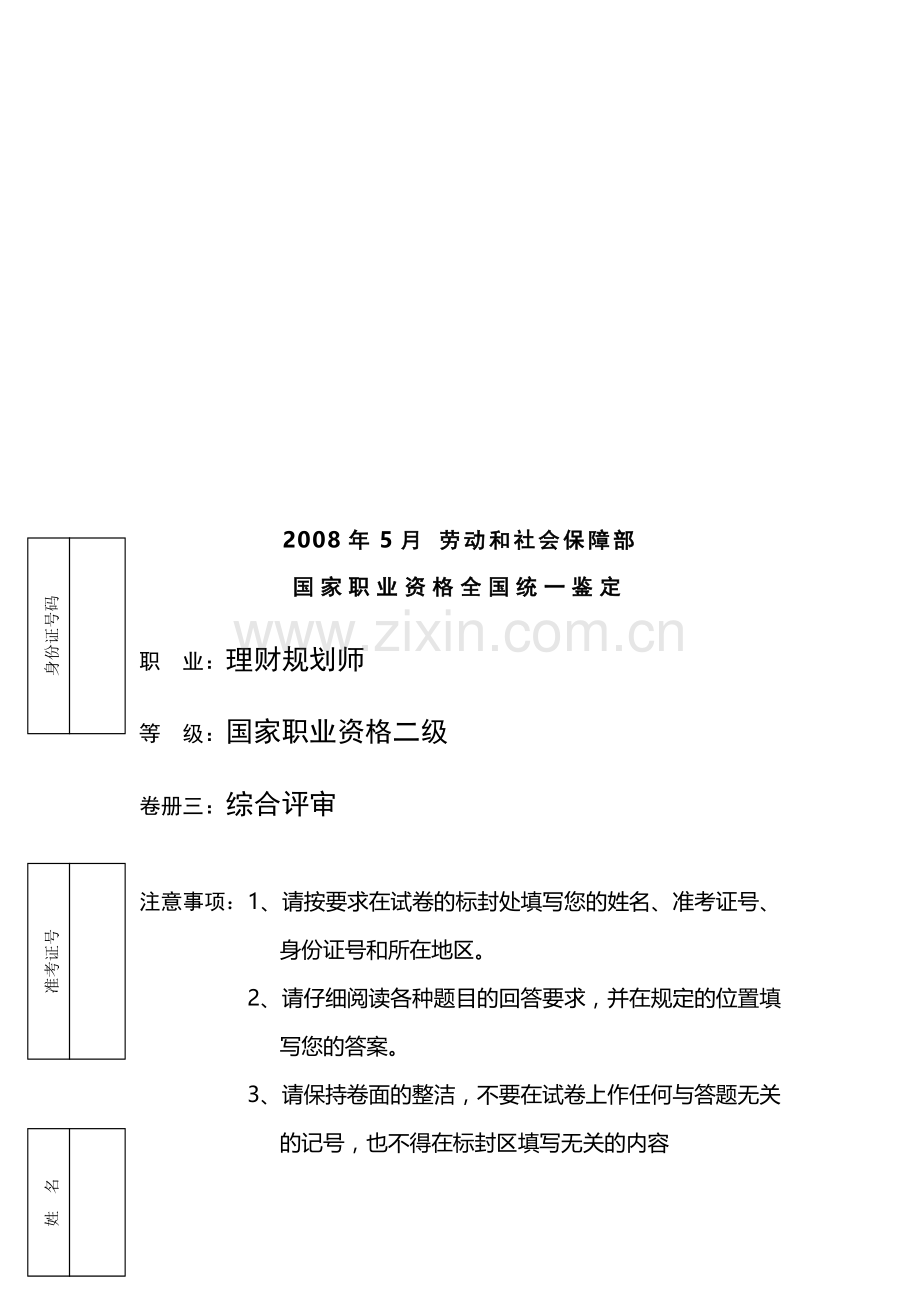 身份证号码

2008 年 5 月 劳动和社会保障部

国家职业资格全国统一鉴定

www.zixin.com.cn

职　业：理财规划师

等　级：国家职业资格二级

卷册三：综合评审

准考证号

注意事项：1、请按要求在试卷的标封处填写您的姓名、准考证号、身份证号和所在地区。

2、请仔细阅读各种题目的回答要求，并在规定的位置填写您的答案。

3、请保持卷面的整洁，不要在试卷上作任何与答题无关的记号，也不得在标封区填写无关的内容

姓　名